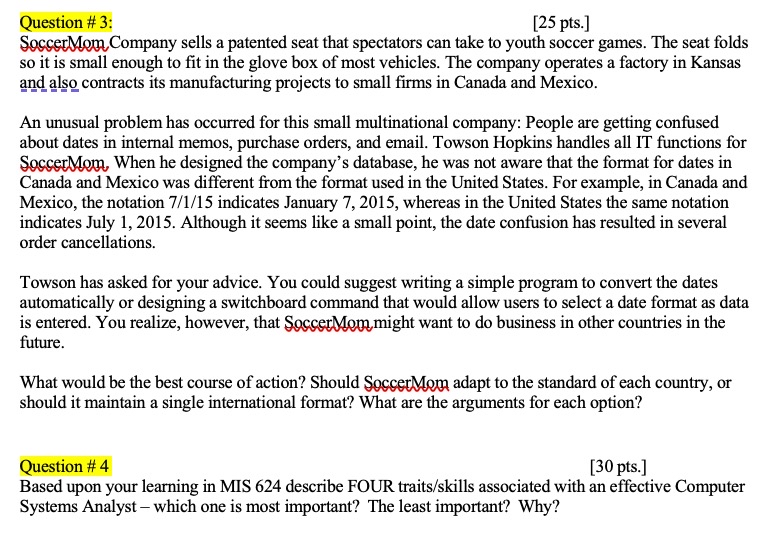 Question # 3: [25 pts.]
SoccerMom Company sells a patented seat that spectators can take to youth soccer games. The seat folds so it is small enough to fit in the glove box of most vehicles. The company operates a factory in Kansas and also contracts its manufacturing projects to small firms in Canada and Mexico.

An unusual problem has occurred for this small multinational company: People are getting confused about dates in internal memos, purchase orders, and email. Towson Hopkins handles all IT functions for SoccerMom. When he designed the company's database, he was not aware that the format for dates in Canada and Mexico was different from the format used in the United States. For example, in Canada and Mexico, the notation 7/1/15 indicates January 7, 2015, whereas in the United States the same notation indicates July 1, 2015. Although it seems like a small point, the date confusion has resulted in several order cancellations.

Towson has asked for your advice. You could suggest writing a simple program to convert the dates automatically or designing a switchboard command that would allow users to select a date format as data is entered. You realize, however, that SoccerMom might want to do business in other countries in the future.

What would be the best course of action? Should SoccerMom adapt to the standard of each country, or should it maintain a single international format? What are the arguments for each option?

Question # 4 [30 pts.]
Based upon your learning in MIS 624 describe FOUR traits/skills associated with an effective Computer Systems Analyst – which one is most important? The least important? Why?